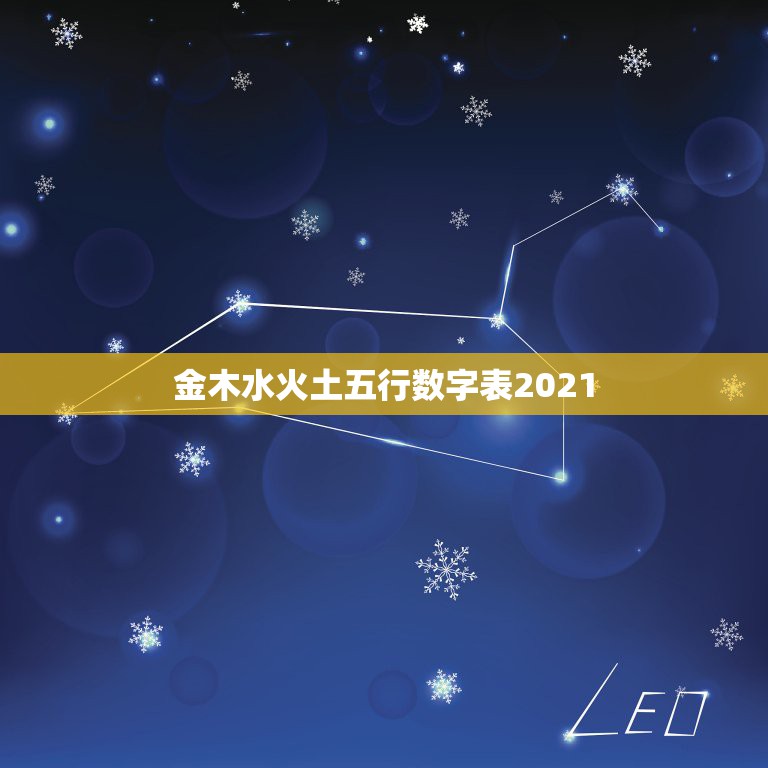 金木水火土五行数字表2021

LEO